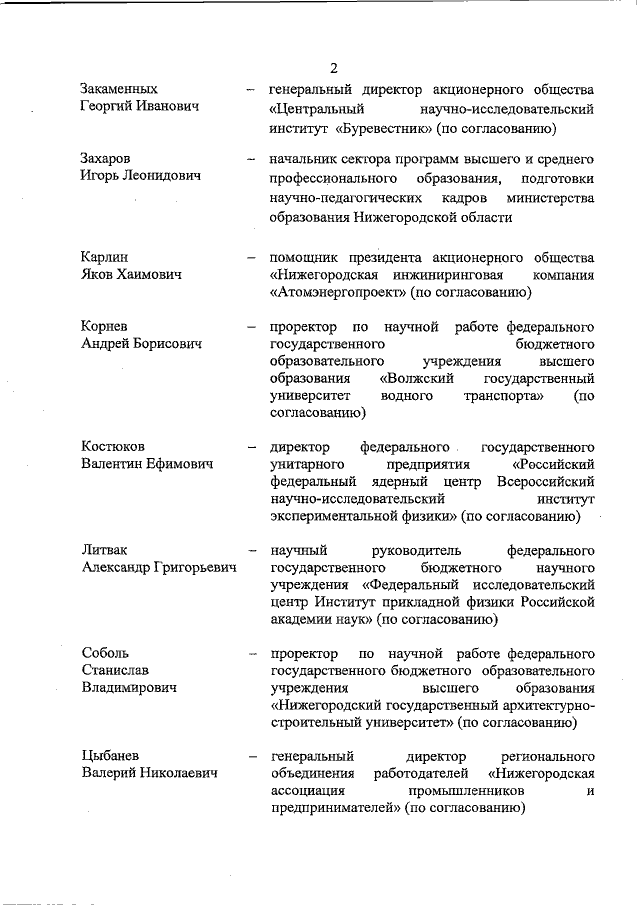 2

Закаменных Георгий Иванович – генеральный директор акционерного общества «Центральный научно-исследовательский институт «Буревестник» (по согласованию)

Захаров Игорь Леонидович – начальник сектора программ высшего и среднего профессионального образования, подготовки научно-педагогических кадров министерства образования Нижегородской области

Карлин Яков Хаимович – помощник президента акционерного общества «Нижегородская инжиниринговая компания «Атомэнергопроект» (по согласованию)

Корнев Андрей Борисович – проректор по научной работе федерального государственного бюджетного образовательного учреждения высшего образования «Волжский государственный университет водного транспорта» (по согласованию)

Костюков Валентин Ефимович – директор федерального государственного унитарного предприятия «Российский федеральный ядерный центр Всероссийский научно-исследовательский институт экспериментальной физики» (по согласованию)

Литвак Александр Григорьевич – научный руководитель федерального государственного бюджетного научного учреждения «Федеральный исследовательский центр Институт прикладной физики Российской академии наук» (по согласованию)

Соболь Станислав Владимирович – проректор по научной работе федерального государственного бюджетного образовательного учреждения высшего образования «Нижегородский государственный архитектурно-строительный университет» (по согласованию)

Цыбанев Валерий Николаевич – генеральный директор регионального объединения работодателей «Нижегородская ассоциация промышленников и предпринимателей» (по согласованию)